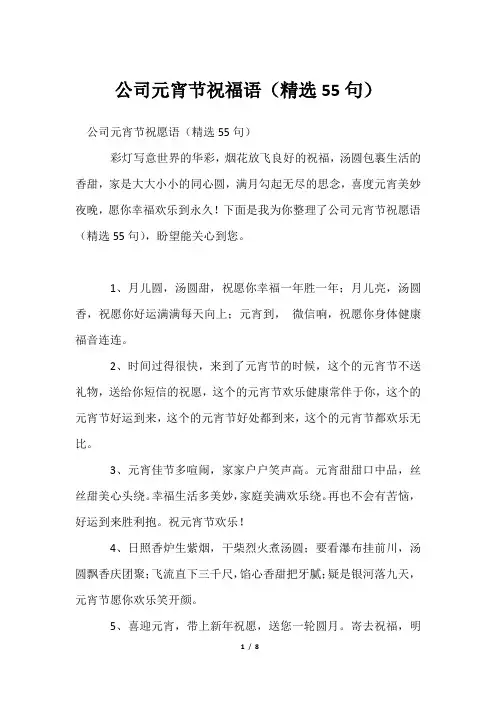 公司元宵节祝福语（精选55句）

公司元宵节祝愿语（精选55句）

彩灯写意世界的华彩，烟花放飞良好的祝福，汤圆包裹生活的香甜，家是大大小小的同心圆，满月勾起无尽的思念，喜度元宵美妙夜晚，愿你幸福欢乐到永久！下面是我为你整理了公司元宵节祝愿语（精选55句），盼望能关心到您。

1、月儿圆，汤圆甜，祝愿你幸福一年胜一年；月儿亮，汤圆香，祝愿你好运满满每天向上；元宵到， 微信响，祝愿你身体健康福音连连。

2、时间过得很快，来到了元宵节的时候，这个的元宵节不送礼物，送给你短信的祝愿，这个的元宵节欢乐健康常伴于你，这个的元宵节好运到来，这个的元宵节好处都到来，这个的元宵节都欢乐无比。

3、元宵佳节多喧闹，家家户户笑声高。元宵甜甜口中品，丝丝甜美心头绕。幸福生活多美妙，家庭美满欢乐绕。再也不会有苦恼，好运到来胜利抱。祝元宵节欢乐！

4、日照香炉生紫烟，干柴烈火煮汤圆；要看瀑布挂前川，汤圆飘香庆团聚；飞流直下三千尺，馅心香甜把牙腻；疑是银河落九天，元宵节愿你欢乐笑开颜。

5、喜迎元宵，带上新年祝愿，送您一轮圆月。寄去祝福，明

1 / 8